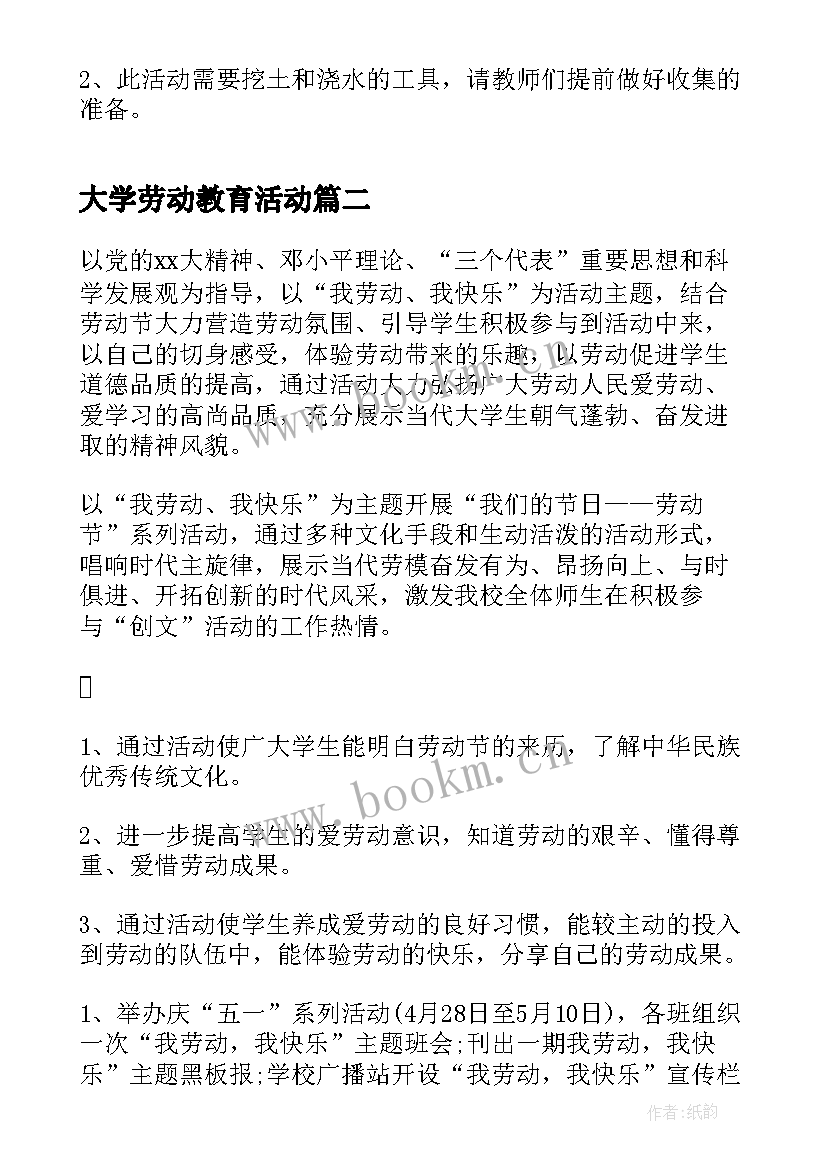 2、此活动需要挖土和浇水的工具，请教师们提前做好收集的准备。

大学劳动教育活动篇二

以党的xx大精神、邓小平理论、“三个代表”重要思想和科学发展观为指导，以“我劳动、我快乐”为活动主题，结合劳动节大力营造劳动氛围、引导学生积极参与到活动中来，以自己的切身感受，体验劳动带来的乐趣，以劳动促进学生道德品质的提高，通过活动大力弘扬广大劳动人民爱劳动、爱学习的高尚品质，充分展示当代大学生朝气蓬勃、奋发进取的精神风貌。

以“我劳动、我快乐”为主题开展“我们的节日——劳动节”系列活动，通过多种文化手段和生动活泼的活动形式，唱响时代主旋律，展示当代劳模奋发有为、昂扬向上、与时俱进、开拓创新的时代风采，激发我校全体师生在积极参与“创文”活动的工作热情。

1、通过活动使广大学生能明白劳动节的来历，了解中华民族优秀传统文化。

2、进一步提高学生的爱劳动意识，知道劳动的艰辛、懂得尊重、爱惜劳动成果。

3、通过活动使学生养成爱劳动的良好习惯，能较主动的投入到劳动的队伍中，能体验劳动的快乐，分享自己的劳动成果。

1、举办庆“五一”系列活动(4月28日至5月10日)，各班组织一次“我劳动，我快乐”主题班会;刊出一期我劳动，我快乐”主题黑板报;学校广播站开设“我劳动，我快乐”宣传栏

www.bookm.cn

作者:纸韵